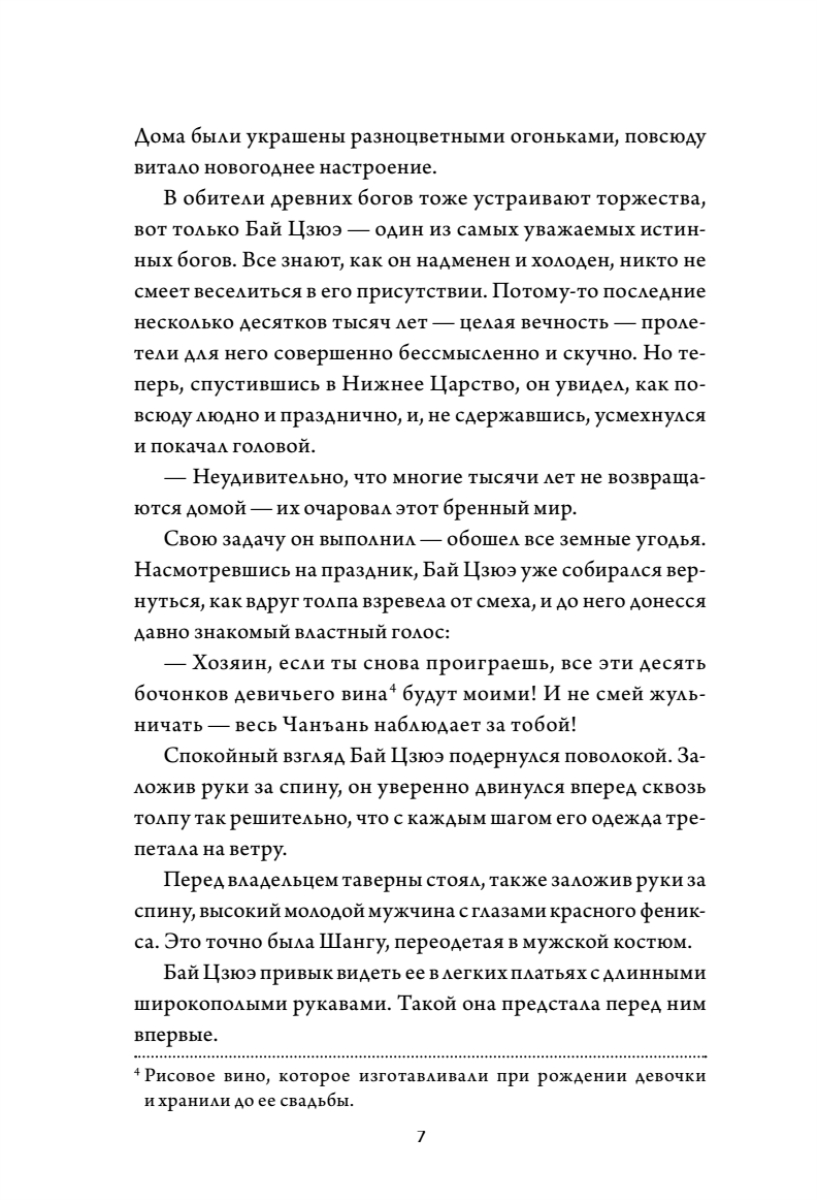 Дома были украшены разноцветными огоньками, повсюду витало новогоднее настроение.

В обители древних богов тоже устраивают торжества, вот только Бай Цзюэ — один из самых уважаемых истинных богов. Все знают, как он надменен и холоден, никто не смеет веселиться в его присутствии. Потому-то последние несколько десятков тысяч лет — целая вечность — пролетели для него совершенно бессмысленно и скучно. Но теперь, спустившись в Нижнее Царство, он увидел, как повсюду людно и празднично, и, не сдержавшись, усмехнулся и покачал головой.

— Неудивительно, что многие тысячи лет не возвращаются домой — их очаровал этот бренный мир.

Свою задачу он выполнил — обошел все земные угодья. Насмотревшись на праздник, Бай Цзюэ уже собирался вернуться, как вдруг толпа взревела от смеха, и до него донесся давно знакомый властный голос:

— Хозяин, если ты снова проиграешь, все эти десять бочонков девичьего вина$^4$ будут моими! И не смей жульничать — весь Чанъань наблюдает за тобой!

Спокойный взгляд Бай Цзюэ подернулся поволокой. Заложив руки за спину, он уверенно двинулся вперед сквозь толпу так решительно, что с каждым шагом его одежда трепетала на ветру.

Перед владельцем таверны стоял, также заложив руки за спину, высокий молодой мужчина с глазами красного феникса. Это точно была Шангу, переодетая в мужской костюм.

Бай Цзюэ привык видеть ее в легких платьях с длинными широкополыми рукавами. Такой она предстала перед ним впервые.

$^4$ Рисовое вино, которое изготавливали при рождении девочки и хранили до ее свадьбы.

7